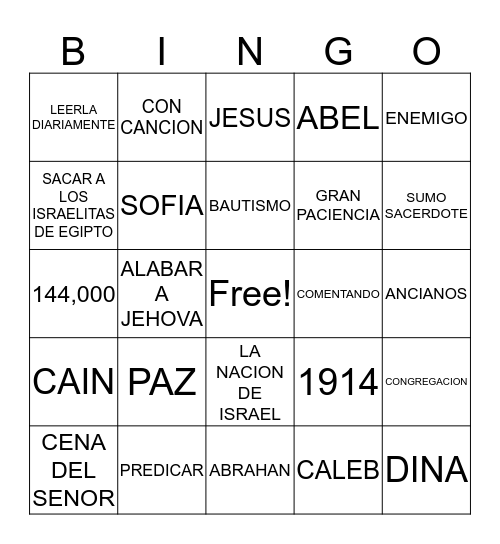 | B | I | N | G | O |
|---|---|---|---|---|
| LEERLA DIARIAMENTE | CON CANCION | JESUS | ABEL | ENEMIGO |
| SACAR A LOS ISRAELITAS DE EGIPTO | SOFIA | BAUTISMO | GRAN PACIENCIA | SUMO SACERDOTE |
| 144,000 | ALABAR A JEHOVA | Free! | COMENTANDO | ANCIANOS |
| CAIN | PAZ | LA NACION DE ISRAEL | 1914 | CONGREGACION |
| CENA DEL SENOR | PREDICAR | ABRAHAN | CALEB | DINA |